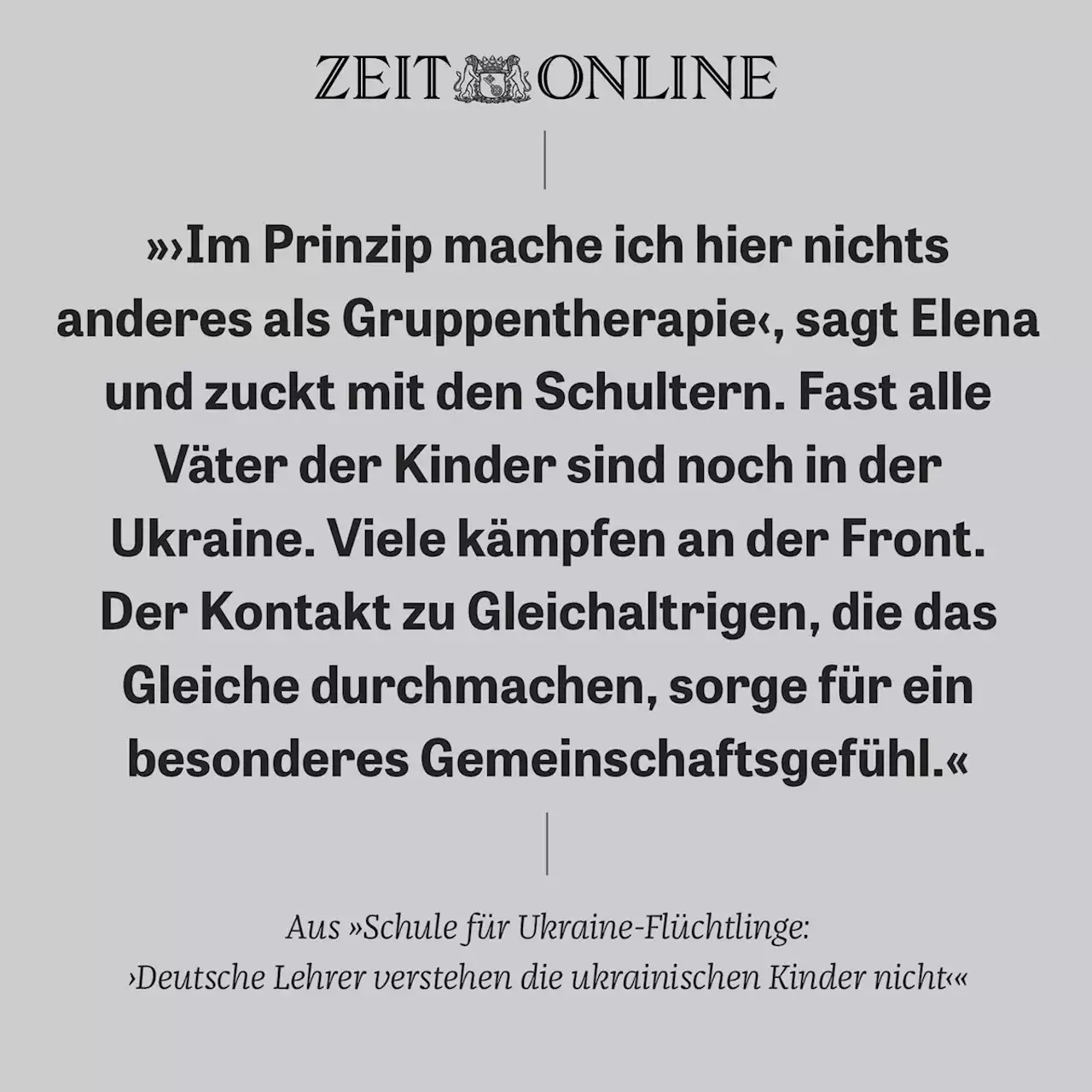 ZEIT ONLINE

»›Im Prinzip mache ich hier nichts anderes als Gruppentherapie‹, sagt Elena und zuckt mit den Schultern. Fast alle Väter der Kinder sind noch in der Ukraine. Viele kämpfen an der Front. Der Kontakt zu Gleichaltrigen, die das Gleiche durchmachen, sorge für ein besonderes Gemeinschaftsgefühl.«

Aus »Schule für Ukraine-Flüchtlinge: ›Deutsche Lehrer verstehen die ukrainischen Kinder nicht‹«